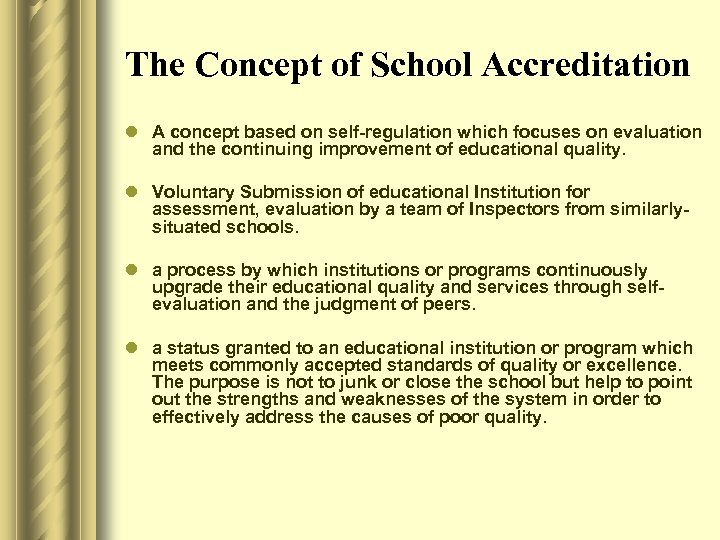 The Concept of School Accreditation

- A concept based on self-regulation which focuses on evaluation and the continuing improvement of educational quality.

- Voluntary Submission of educational Institution for assessment, evaluation by a team of Inspectors from similarly-situated schools.

- a process by which institutions or programs continuously upgrade their educational quality and services through self-evaluation and the judgment of peers.

- a status granted to an educational institution or program which meets commonly accepted standards of quality or excellence. The purpose is not to junk or close the school but help to point out the strengths and weaknesses of the system in order to effectively address the causes of poor quality.